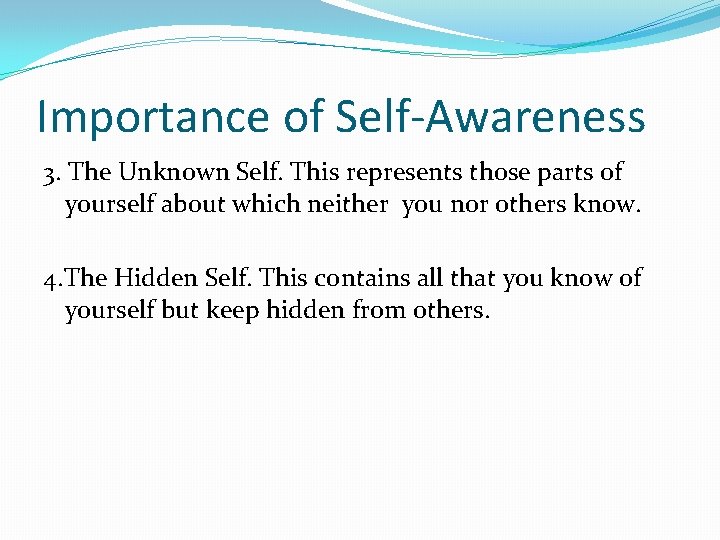 Importance of Self-Awareness

3. The Unknown Self. This represents those parts of yourself about which neither  you nor others know.

4.The Hidden Self. This contains all that you know of yourself but keep hidden from others.